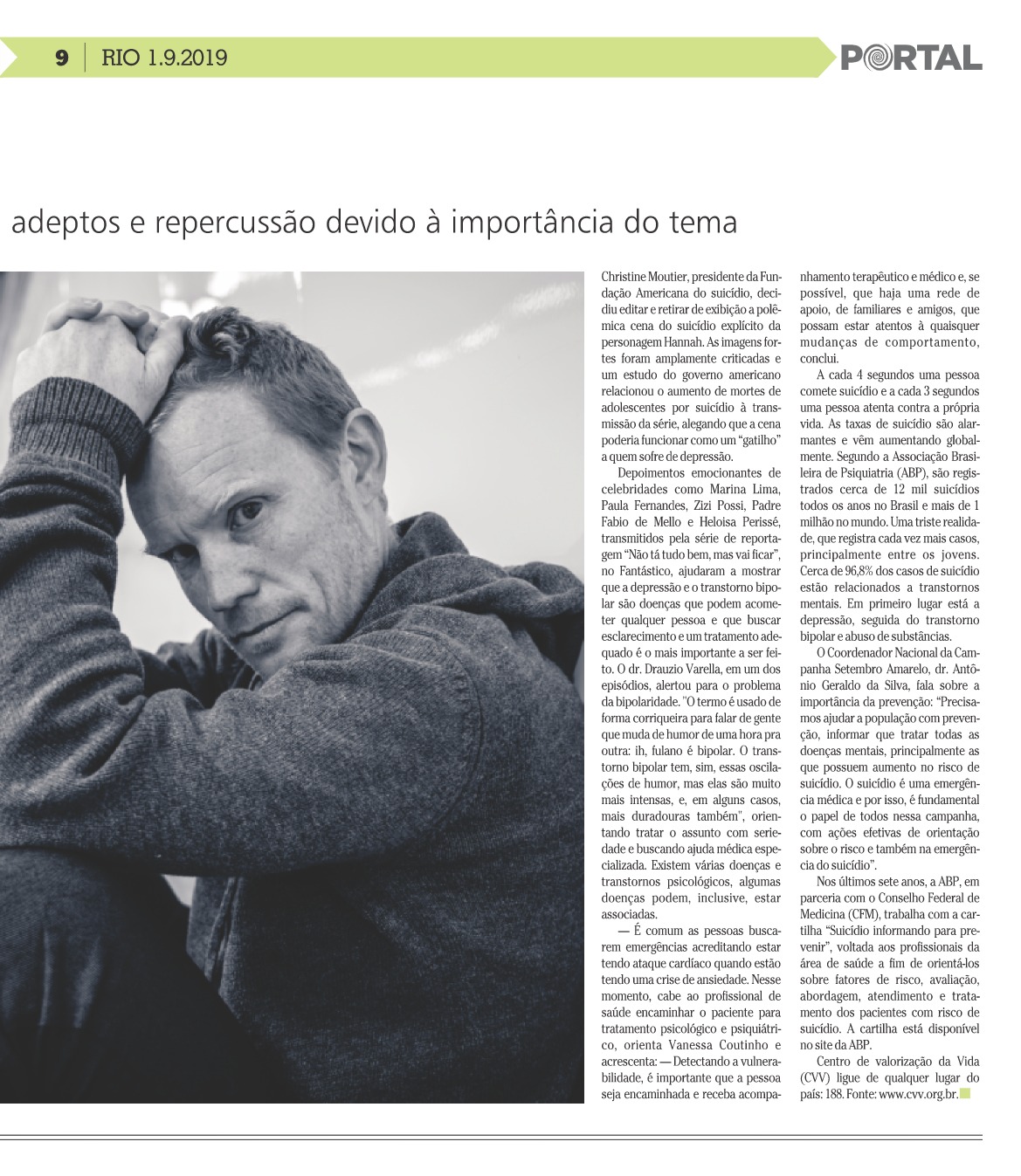 9 | RIO 1.9.2019

PORTAL

adeptos e repercussão devido à importância do tema

Christine Moutier, presidente da Fundação Americana do suicídio, decidiu editar e retirar de exibição a polêmica cena do suicídio explícito da personagem Hannah. As imagens fortes foram amplamente criticadas e um estudo do governo americano relacionou o aumento de mortes de adolescentes por suicídio à transmissão da série, alegando que a cena poderia funcionar como um "gatilho" a quem sofre de depressão.

Depoimentos emocionantes de celebridades como Marina Lima, Paula Fernandes, Zizi Possi, Padre Fabio de Mello e Heloisa Perissé, transmitidos pela série de reportagem "Não tá tudo bem, mas vai ficar", no Fantástico, ajudaram a mostrar que a depressão e o transtorno bipolar são doenças que podem acometer qualquer pessoa e que buscar esclarecimento e um tratamento adequado é o mais importante a ser feito. O dr. Drauzio Varella, em um dos episódios, alertou para o problema da bipolaridade. "O termo é usado de forma corriqueira para falar de gente que muda de humor de uma hora pra outra: ih, fulano é bipolar. O transtorno bipolar tem, sim, essas oscilações de humor, mas elas são muito mais intensas, e, em alguns casos, mais duradouras também", orientando tratar o assunto com seriedade e buscando ajuda médica especializada. Existem várias doenças e transtornos psicológicos, algumas doenças podem, inclusive, estar associadas.

— É comum as pessoas buscarem emergências acreditando estar tendo ataque cardíaco quando estão tendo uma crise de ansiedade. Nesse momento, cabe ao profissional de saúde encaminhar o paciente para tratamento psicológico e psiquiátrico, orienta Vanessa Coutinho e acrescenta: — Detectando a vulnerabilidade, é importante que a pessoa seja encaminhada e receba acompanhamento terapêutico e médico e, se possível, que haja uma rede de apoio, de familiares e amigos, que possam estar atentos à quaisquer mudanças de comportamento, conclui.

A cada 4 segundos uma pessoa comete suicídio e a cada 3 segundos uma pessoa atenta contra a própria vida. As taxas de suicídio são alarmantes e vêm aumentando globalmente. Segundo a Associação Brasileira de Psiquiatria (ABP), são registrados cerca de 12 mil suicídios todos os anos no Brasil e mais de 1 milhão no mundo. Uma triste realidade, que registra cada vez mais casos, principalmente entre os jovens. Cerca de 96,8% dos casos de suicídio estão relacionados a transtornos mentais. Em primeiro lugar está a depressão, seguida do transtorno bipolar e abuso de substâncias.

O Coordenador Nacional da Campanha Setembro Amarelo, dr. Antônio Geraldo da Silva, fala sobre a importância da prevenção: "Precisamos ajudar a população com prevenção, informar que tratar todas as doenças mentais, principalmente as que possuem aumento no risco de suicídio. O suicídio é uma emergência médica e por isso, é fundamental o papel de todos nessa campanha, com ações efetivas de orientação sobre o risco e também na emergência do suicídio".

Nos últimos sete anos, a ABP, em parceria com o Conselho Federal de Medicina (CFM), trabalha com a cartilha "Suicídio informando para prevenir", voltada aos profissionais da área de saúde a fim de orientá-los sobre fatores de risco, avaliação, abordagem, atendimento e tratamento dos pacientes com risco de suicídio. A cartilha está disponível no site da ABP.

Centro de valorização da Vida (CVV) ligue de qualquer lugar do país: 188. Fonte: www.cvv.org.br.